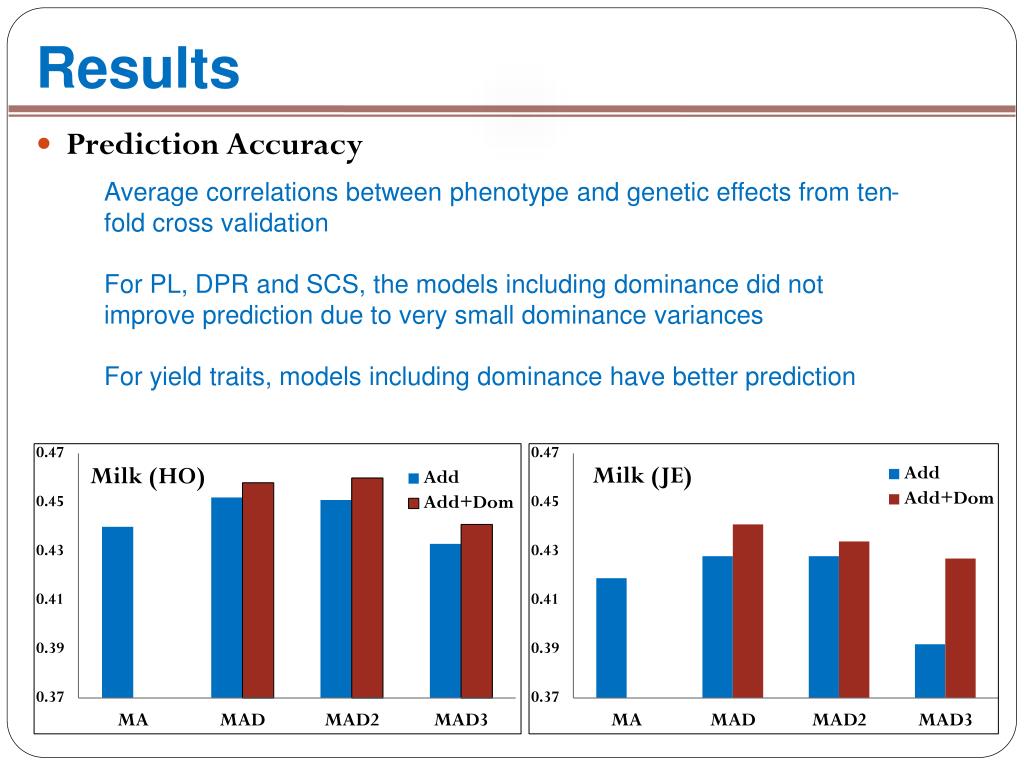 Results

• Prediction Accuracy

Average correlations between phenotype and genetic effects from ten-fold cross validation

For PL, DPR and SCS, the models including dominance did not improve prediction due to very small dominance variances

For yield traits, models including dominance have better prediction

0.47
0.45
0.43
0.41
0.39
0.37
Milk (HO)
Add
Add+Dom
MA
MAD
MAD2
MAD3

0.47
0.45
0.43
0.41
0.39
0.37
Milk (JE)
Add
Add+Dom
MA
MAD
MAD2
MAD3